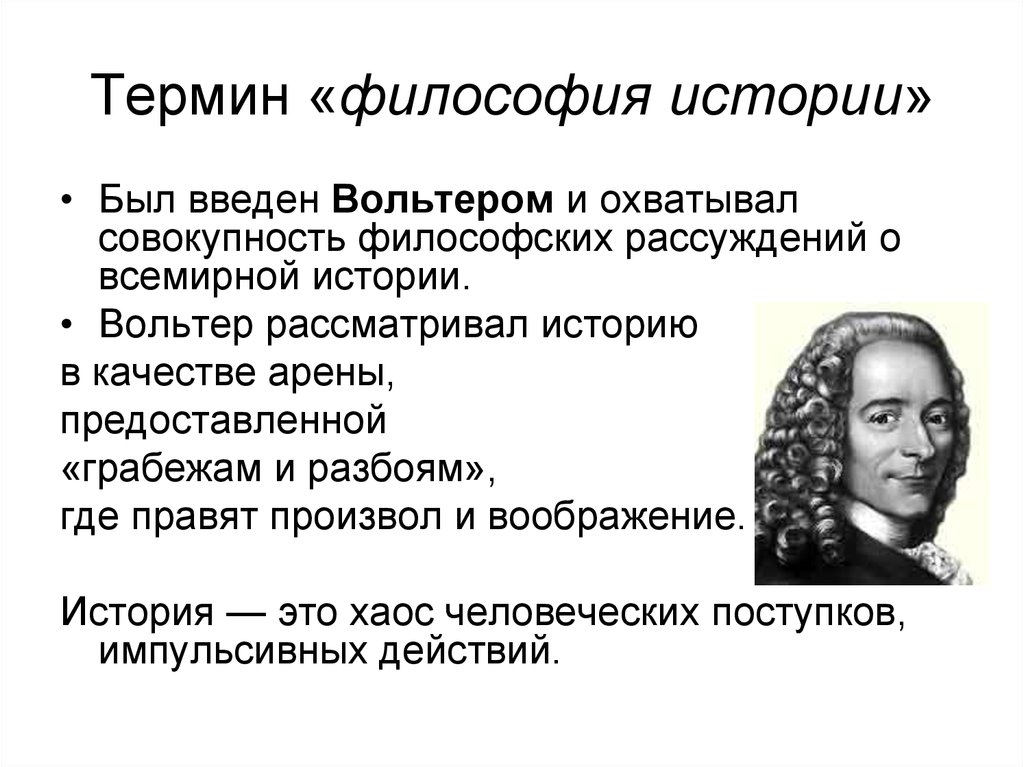 Термин «философия истории»

• Был введен Вольтером и охватывал совокупность философских рассуждений о всемирной истории.

• Вольтер рассматривал историю

в качестве арены,

предоставленной

«грабежам и разбоям»,

где правят произвол и воображение.

История — это хаос человеческих поступков, импульсивных действий.